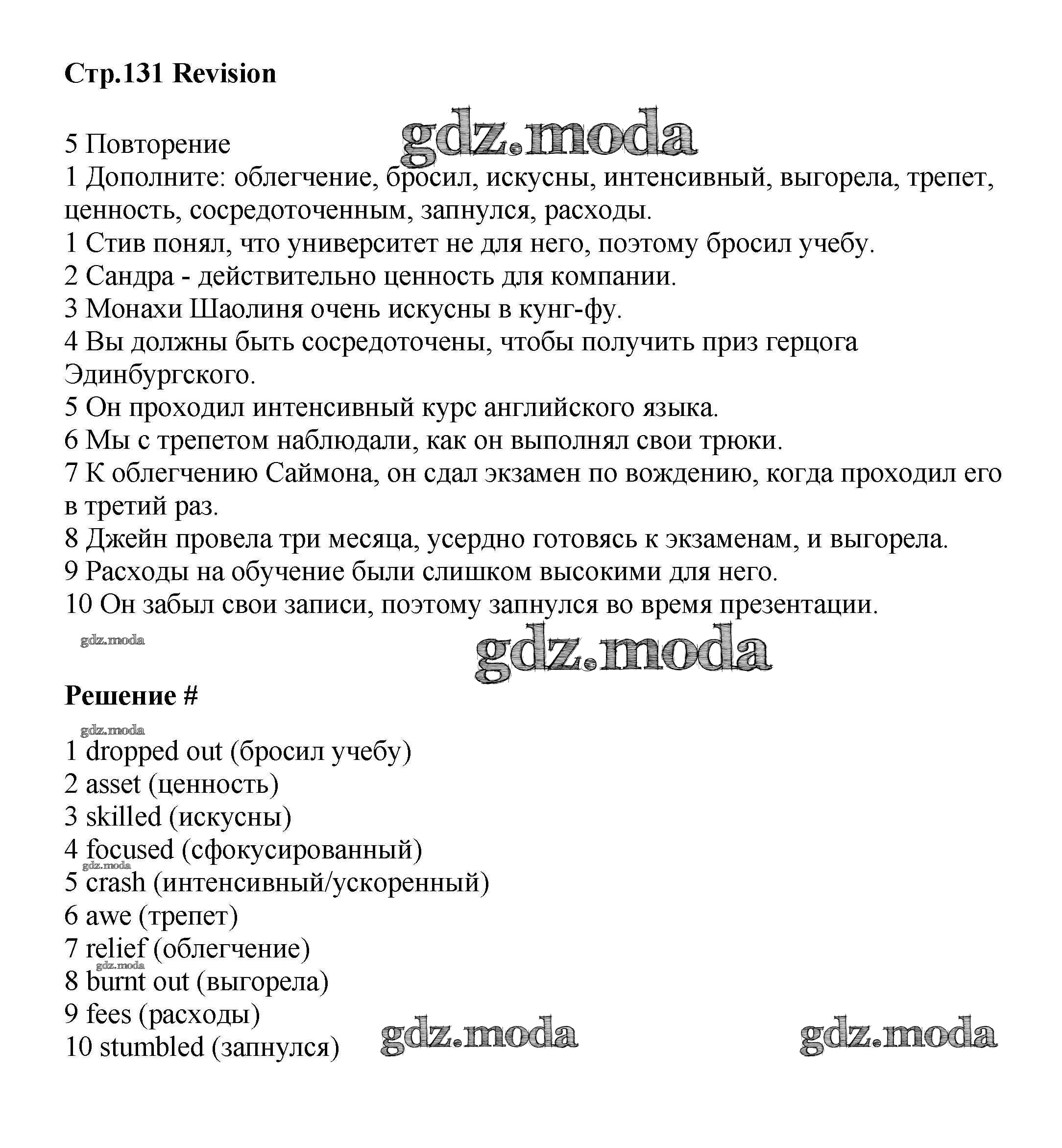 Стр.131 Revision

gdz.moda

5 Повторение
1 Дополните: облегчение, бросил, искусны, интенсивный, выгорела, трепет, ценность, сосредоточенным, запнулся, расходы.
1 Стив понял, что университет не для него, поэтому бросил учебу.
2 Сандра - действительно ценность для компании.
3 Монахи Шаолиня очень искусны в кунг-фу.
4 Вы должны быть сосредоточены, чтобы получить приз герцога Эдинбургского.
5 Он проходил интенсивный курс английского языка.
6 Мы с трепетом наблюдали, как он выполнял свои трюки.
7 К облегчению Саймона, он сдал экзамен по вождению, когда проходил его в третий раз.
8 Джейн провела три месяца, усердно готовясь к экзаменам, и выгорела.
9 Расходы на обучение были слишком высокими для него.
10 Он забыл свои записи, поэтому запнулся во время презентации.

gdz.moda

gdz.moda

Решение #

gdz.moda

1 dropped out (бросил учебу)
2 asset (ценность)
3 skilled (искусны)
4 focused (сфокусированный)
gdz.moda
5 crash (интенсивный/ускоренный)
6 awe (трепет)
7 relief (облегчение)
gdz.moda
8 burnt out (выгорела)
9 fees (расходы)
10 stumbled (запнулся)

gdz.moda

gdz.moda